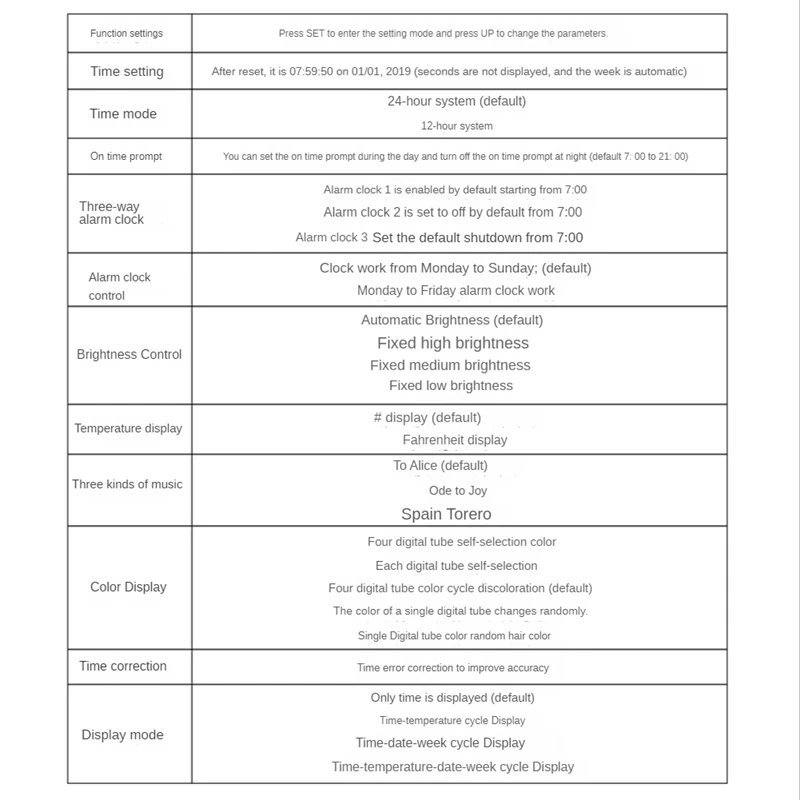 | Function settings | Press SET to enter the setting mode and press UP to change the parameters. |
|---|---|
| Time setting | After reset, it is 07:59:50 on 01/01, 2019 (seconds are not displayed, and the week is automatic) |
| Time mode | 24-hour system (default)<br>12-hour system |
| On time prompt | You can set the on time prompt during the day and turn off the on time prompt at night (default 7: 00 to 21: 00) |
| Three-way alarm clock | Alarm clock 1 is enabled by default starting from 7:00<br>Alarm clock 2 is set to off by default from 7:00<br>Alarm clock 3 Set the default shutdown from 7:00 |
| Alarm clock control | Clock work from Monday to Sunday; (default)<br>Monday to Friday alarm clock work |
| Brightness Control | Automatic Brightness (default)<br>Fixed high brightness<br>Fixed medium brightness<br>Fixed low brightness |
| Temperature display | # display (default)<br>Fahrenheit display |
| Three kinds of music | To Alice (default)<br>Ode to Joy<br>Spain Torero |
| Color Display | Four digital tube self-selection color<br>Each digital tube self-selection<br>Four digital tube color cycle discoloration (default)<br>The color of a single digital tube changes randomly.<br>Single Digital tube color random hair color |
| Time correction | Time error correction to improve accuracy |
| Display mode | Only time is displayed (default)<br>Time-temperature cycle Display<br>Time-date-week cycle Display<br>Time-temperature-date-week cycle Display |